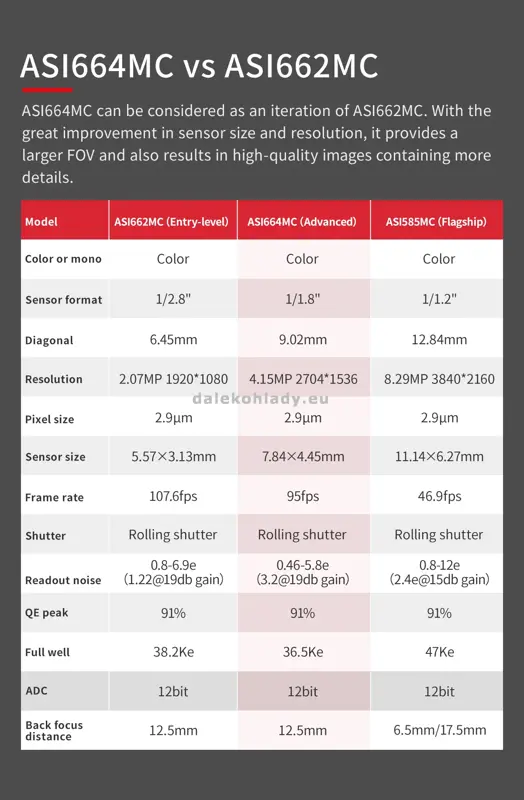 ASI664MC vs ASI662MC

ASI664MC can be considered as an iteration of ASI662MC. With the great improvement in sensor size and resolution, it provides a larger FOV and also results in high-quality images containing more details.

| Model | ASI662MC (Entry-level) | ASI664MC (Advanced) | ASI585MC (Flagship) |
|---|---|---|---|
| Color or mono | Color | Color | Color |
| Sensor format | 1/2.8" | 1/1.8" | 1/1.2" |
| Diagonal | 6.45mm | 9.02mm | 12.84mm |
| Resolution | 2.07MP 1920*1080 | 4.15MP 2704*1536 | 8.29MP 3840*2160 |
| Pixel size | 2.9μm | 2.9μm | 2.9μm |
| Sensor size | 5.57×3.13mm | 7.84×4.45mm | 11.14×6.27mm |
| Frame rate | 107.6fps | 95fps | 46.9fps |
| Shutter | Rolling shutter | Rolling shutter | Rolling shutter |
| Readout noise | 0.8-6.9e (1.22@19db gain) | 0.46-5.8e (3.2@19db gain) | 0.8-12e (2.4e@15db gain) |
| QE peak | 91% | 91% | 91% |
| Full well | 38.2Ke | 36.5Ke | 47Ke |
| ADC | 12bit | 12bit | 12bit |
| Back focus distance | 12.5mm | 12.5mm | 6.5mm/17.5mm |

dalekohlady.eu